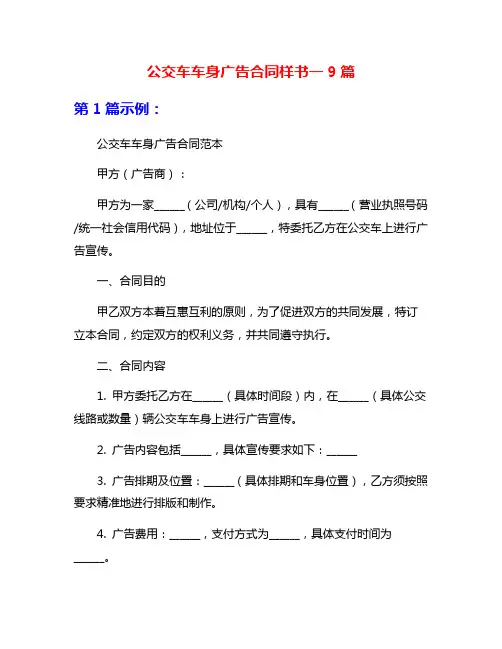 公交车车身广告合同样书一 9 篇

第 1 篇示例：

公交车车身广告合同范本

甲方（广告商）：

甲方为一家______（公司/机构/个人），具有______（营业执照号码/统一社会信用代码），地址位于______，特委托乙方在公交车上进行广告宣传。

一、合同目的

甲乙双方本着互惠互利的原则，为了促进双方的共同发展，特订立本合同，约定双方的权利义务，并共同遵守执行。

二、合同内容

1. 甲方委托乙方在______（具体时间段）内，在______（具体公交线路或数量）辆公交车车身上进行广告宣传。

2. 广告内容包括______，具体宣传要求如下：______

3. 广告排期及位置：______（具体排期和车身位置），乙方须按照要求精准地进行排版和制作。

4. 广告费用：______，支付方式为______，具体支付时间为______。